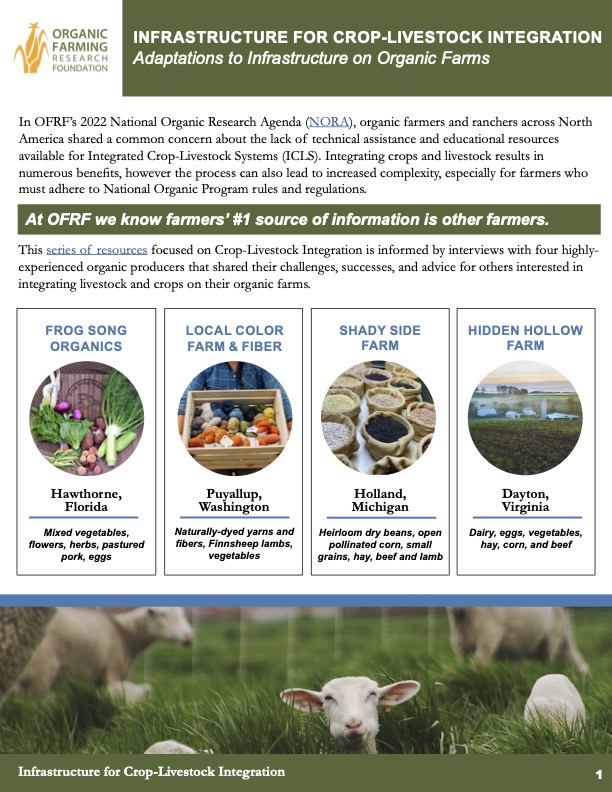 ORGANIC FARMING RESEARCH FOUNDATION

INFRASTRUCTURE FOR CROP-LIVESTOCK INTEGRATION
Adaptations to Infrastructure on Organic Farms

In OFRF's 2022 National Organic Research Agenda (NORA), organic farmers and ranchers across North America shared a common concern about the lack of technical assistance and educational resources available for Integrated Crop-Livestock Systems (ICLS). Integrating crops and livestock results in numerous benefits, however the process can also lead to increased complexity, especially for farmers who must adhere to National Organic Program rules and regulations.

At OFRF we know farmers' #1 source of information is other farmers.

This series of resources focused on Crop-Livestock Integration is informed by interviews with four highly-experienced organic producers that shared their challenges, successes, and advice for others interested in integrating livestock and crops on their organic farms.

FROG SONG ORGANICS

Hawthorne, Florida

Mixed vegetables, flowers, herbs, pastured pork, eggs

LOCAL COLOR FARM & FIBER

Puyallup, Washington

Naturally-dyed yarns and fibers, Finnsheep lambs, vegetables

SHADY SIDE FARM

Holland, Michigan

Heirloom dry beans, open pollinated corn, small grains, hay, beef and lamb

HIDDEN HOLLOW FARM

Dayton, Virginia

Dairy, eggs, vegetables, hay, corn, and beef

Infrastructure for Crop-Livestock Integration 1